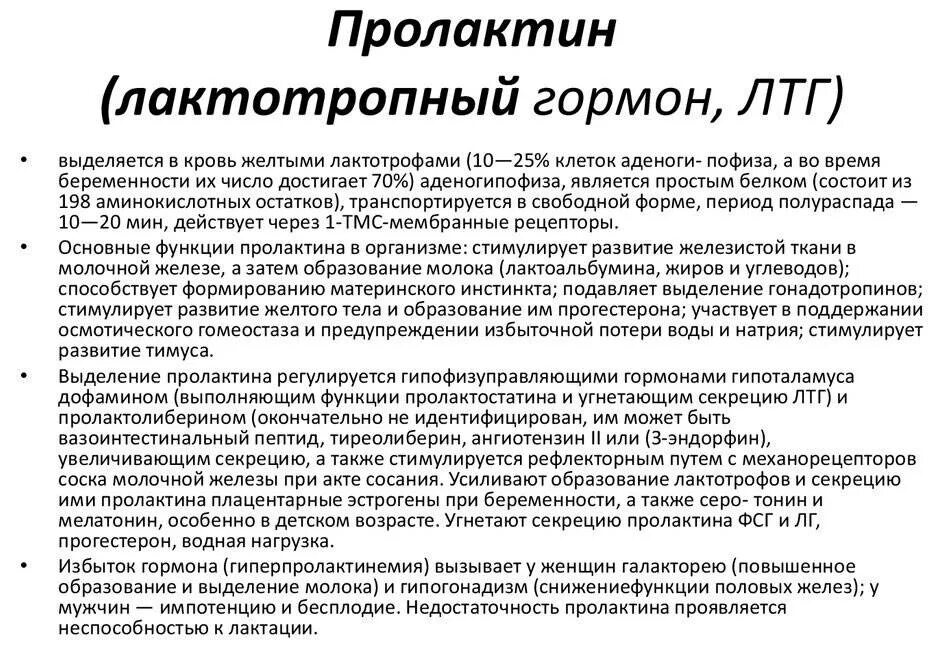 Пролактин
(лактотропный гормон, ЛТГ)

• выделяется в кровь желтыми лактотрофами (10—25% клеток аденоги- пофиза, а во время беременности их число достигает 70%) аденогипофиза, является простым белком (состоит из 198 аминокислотных остатков), транспортируется в свободной форме, период полураспада — 10—20 мин, действует через 1-ТМС-мембранные рецепторы.

• Основные функции пролактина в организме: стимулирует развитие железистой ткани в молочной железе, а затем образование молока (лактоальбумина, жиров и углеводов); способствует формированию материнского инстинкта; подавляет выделение гонадотропинов; стимулирует развитие желтого тела и образование им прогестерона; участвует в поддержании осмотического гомеостаза и предупреждении избыточной потери воды и натрия; стимулирует развитие тимуса.

• Выделение пролактина регулируется гипофизуправляющими гормонами гипоталамуса дофамином (выполняющим функции пролактостатина и угнетающим секрецию ЛТГ) и пролактолиберином (окончательно не идентифицирован, им может быть вазоинтестинальный пептид, тиреолиберин, ангиотензин II или (3-эндорфин), увеличивающим секрецию, а также стимулируется рефлекторным путем с механорецепторов соска молочной железы при акте сосания. Усиливают образование лактотрофов и секрецию ими пролактина плацентарные эстрогены при беременности, а также серо- тонин и мелатонин, особенно в детском возрасте. Угнетают секрецию пролактина ФСГ и ЛГ, прогестерон, водная нагрузка.

• Избыток гормона (гиперпролактинемия) вызывает у женщин галакторею (повышенное образование и выделение молока) и гипогонадизм (снижениефункции половых желез); у мужчин — импотенцию и бесплодие. Недостаточность пролактина проявляется неспособностью к лактации.